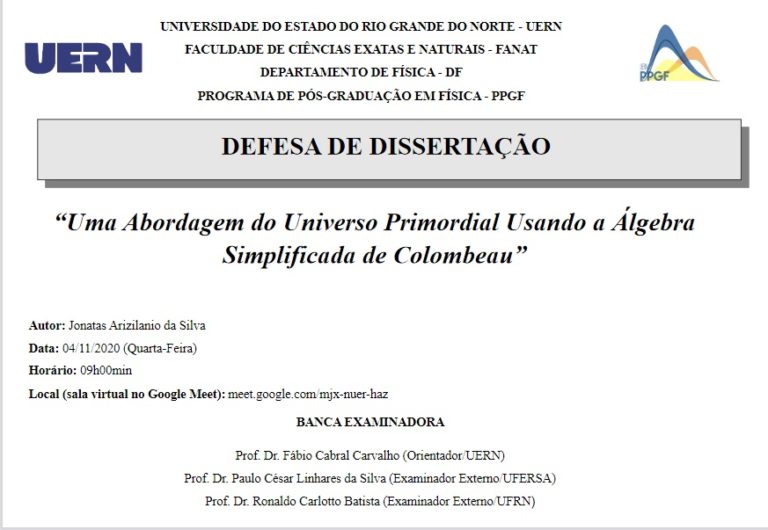 UERN

UNIVERSIDADE DO ESTADO DO RIO GRANDE DO NORTE - UERN
FACULDADE DE CIÊNCIAS EXATAS E NATURAIS - FANAT
DEPARTAMENTO DE FÍSICA - DF
PROGRAMA DE PÓS-GRADUAÇÃO EM FÍSICA - PPGF

PPGF

DEFESA DE DISSERTAÇÃO

“Uma Abordagem do Universo Primordial Usando a Álgebra Simplificada de Colombeau”

Autor: Jonatas Arizilanio da Silva
Data: 04/11/2020 (Quarta-Feira)
Horário: 09h00min
Local (sala virtual no Google Meet): meet.google.com/mjx-nuer-haz

BANCA EXAMINADORA

Prof. Dr. Fábio Cabral Carvalho (Orientador/UERN)
Prof. Dr. Paulo César Linhares da Silva (Examinador Externo/UFERSA)
Prof. Dr. Ronaldo Carlotto Batista (Examinador Externo/UFRN)